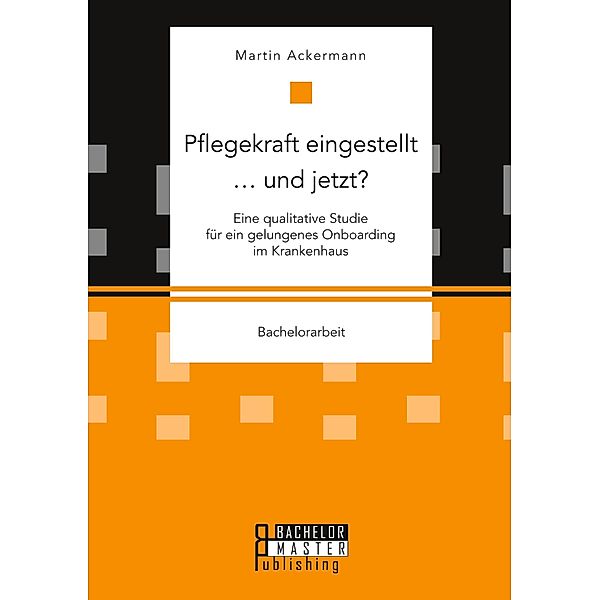 Martin Ackermann

Pflegekraft eingestellt … und jetzt?

Eine qualitative Studie für ein gelungenes Onboarding im Krankenhaus

Bachelorarbeit

BACHELOR
MASTER
Publishing